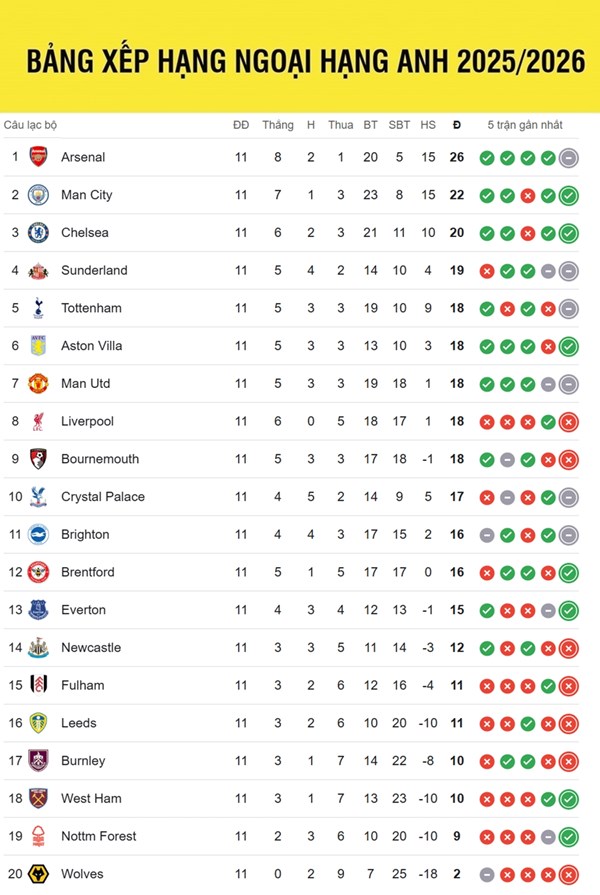 BẢNG XẾP HẠNG NGOẠI HẠNG ANH 2025/2026

| Câu lạc bộ | | ĐĐ | Thắng | H | Thua | BT | SBT | HS | Đ | 5 trận gần nhất |
|---|---|---|---|---|---|---|---|---|---|---|
| 1 | Arsenal | 11 | 8 | 2 | 1 | 20 | 5 | 15 | 26 | |
| 2 | Man City | 11 | 7 | 1 | 3 | 23 | 8 | 15 | 22 | |
| 3 | Chelsea | 11 | 6 | 2 | 3 | 21 | 11 | 10 | 20 | |
| 4 | Sunderland | 11 | 5 | 4 | 2 | 14 | 10 | 4 | 19 | |
| 5 | Tottenham | 11 | 5 | 3 | 3 | 19 | 10 | 9 | 18 | |
| 6 | Aston Villa | 11 | 5 | 3 | 3 | 13 | 10 | 3 | 18 | |
| 7 | Man Utd | 11 | 5 | 3 | 3 | 19 | 18 | 1 | 18 | |
| 8 | Liverpool | 11 | 6 | 0 | 5 | 18 | 17 | 1 | 18 | |
| 9 | Bournemouth | 11 | 5 | 3 | 3 | 17 | 18 | -1 | 18 | |
| 10 | Crystal Palace | 11 | 4 | 5 | 2 | 14 | 9 | 5 | 17 | |
| 11 | Brighton | 11 | 4 | 4 | 3 | 17 | 15 | 2 | 16 | |
| 12 | Brentford | 11 | 5 | 1 | 5 | 17 | 17 | 0 | 16 | |
| 13 | Everton | 11 | 4 | 3 | 4 | 12 | 13 | -1 | 15 | |
| 14 | Newcastle | 11 | 3 | 3 | 5 | 11 | 14 | -3 | 12 | |
| 15 | Fulham | 11 | 3 | 2 | 6 | 12 | 16 | -4 | 11 | |
| 16 | Leeds | 11 | 3 | 2 | 6 | 10 | 20 | -10 | 11 | |
| 17 | Burnley | 11 | 3 | 1 | 7 | 14 | 22 | -8 | 10 | |
| 18 | West Ham | 11 | 3 | 1 | 7 | 13 | 23 | -10 | 10 | |
| 19 | Nottm Forest | 11 | 2 | 3 | 6 | 10 | 20 | -10 | 9 | |
| 20 | Wolves | 11 | 0 | 2 | 9 | 7 | 25 | -18 | 2 | |